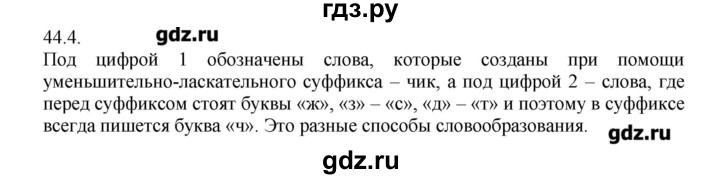 гдз.ру

44.4. gdz.ru

Под цифрой 1 обозначены слова, которые созданы при помощи уменьшительно-ласкательного суффикса – чик, а под цифрой 2 – слова, где перед суффиксом стоят буквы «ж», «з» – «с», «д» – «т» и поэтому в суффиксе всегда пишется буква «ч». Это разные способы словообразования. gdz.ru

gdz.ru